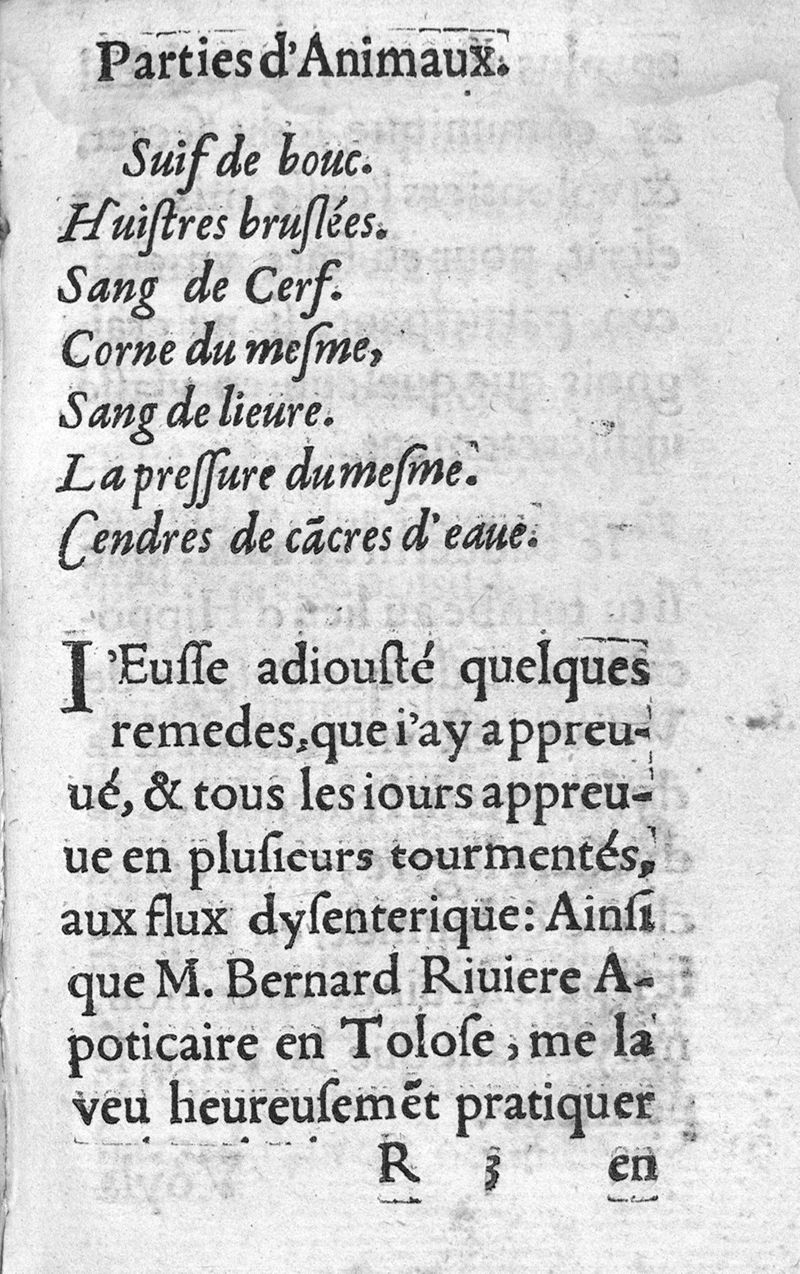 Parties d'Animaux.

Suif de bouc.
Huistres bruslées.
Sang de Cerf.
Corne du mesme,
Sang de lieure.
La pressure du mesme.
Cendres de cãcres d'eaue.

I'Eusse adiousté quelques remedes, que i'ay appreuué, & tous les iours appreuue en plusieurs tourmentés, aux flux dysenterique: Ainsi que M. Bernard Riuiere Apoticaire en Tolose, me la veu heureusemẽt pratiquer

R 3 en